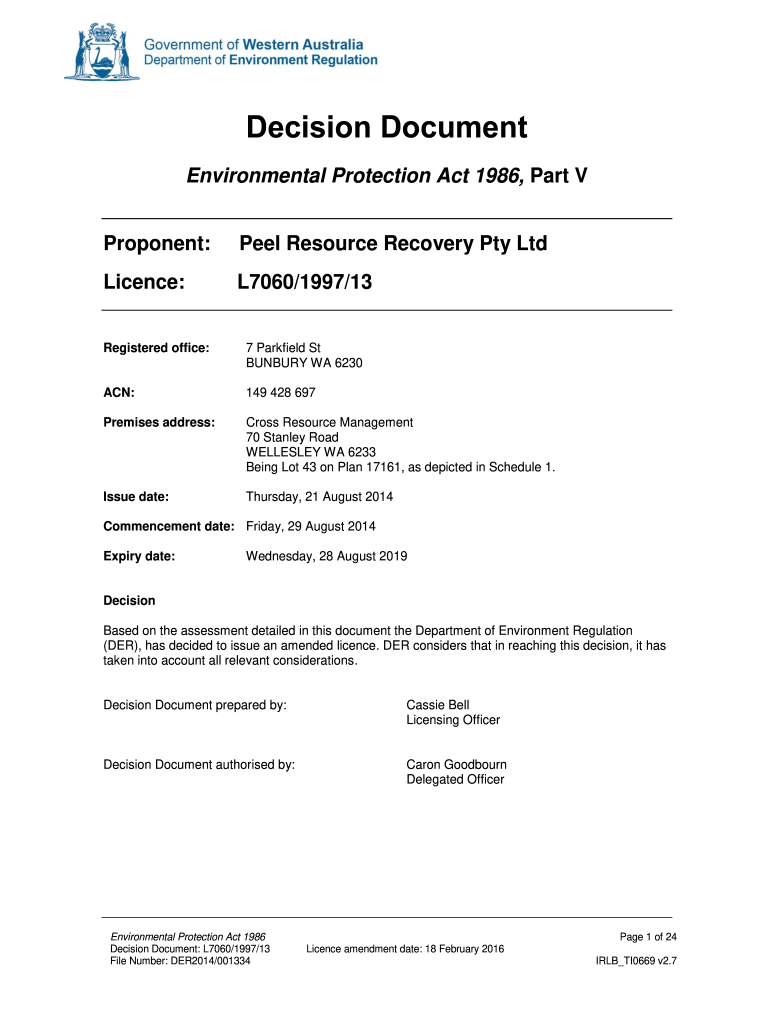 Government of Western Australia
Department of Environment Regulation

Decision Document

Environmental Protection Act 1986, Part V

Proponent: Peel Resource Recovery Pty Ltd

Licence: L7060/1997/13

Registered office: 7 Parkfield St
BUNBURY WA 6230

ACN: 149 428 697

Premises address: Cross Resource Management
70 Stanley Road
WELLESLEY WA 6233
Being Lot 43 on Plan 17161, as depicted in Schedule 1.

Issue date: Thursday, 21 August 2014

Commencement date: Friday, 29 August 2014

Expiry date: Wednesday, 28 August 2019

Decision

Based on the assessment detailed in this document the Department of Environment Regulation (DER), has decided to issue an amended licence. DER considers that in reaching this decision, it has taken into account all relevant considerations.

Decision Document prepared by: Cassie Bell
Licensing Officer

Decision Document authorised by: Caron Goodbourn
Delegated Officer

Environmental Protection Act 1986
Decision Document: L7060/1997/13
File Number: DER2014/001334

Licence amendment date: 18 February 2016

Page 1 of 24

IRLB_TI0669 v2.7